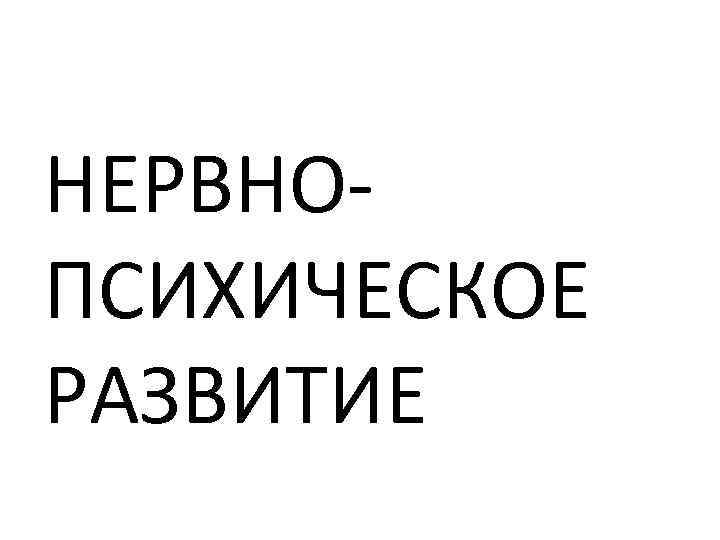 НЕРВНО-ПСИХИЧЕСКОЕ РАЗВИТИЕ